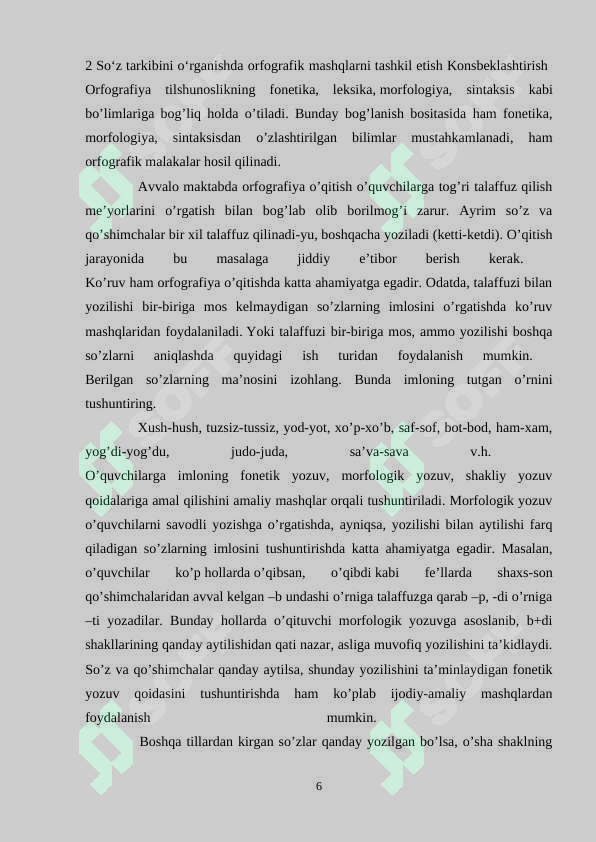 2 So‘z tarkibini o‘rganishda orfografik mashqlarni tashkil etish Konsbeklashtirish Orfografiya tilshunoslikning fonetika, leksika, morfologiya, sintaksis kabi bo’limlariga bog’liq holda o’tiladi. Bunday bog’lanish bositasida ham fonetika, morfologiya, sintaksisdan o’zlashtirilgan bilimlar mustahkamlanadi, ham orfografik malakalar hosil qilinadi.

Avvalo maktabda orfografiya o’qitish o’quvchilarga tog’ri talaffuz qilish me’yorlarini o’rgatish bilan bog’lab olib borilmog’i zarur. Ayrim so’z va qo’shimchalar bir xil talaffuz qilinadi-yu, boshqacha yoziladi (ketti-ketdi). O’qitish jarayonida bu masalaga jiddiy e’tibor berish kerak. Ko’ruv ham orfografiya o’qitishda katta ahamiyatga egadir. Odatda, talaffuzi bilan yozilishi bir-biriga mos kelmaydigan so’zlarning imlosini o’rgatishda ko’ruv mashqlaridan foydalaniladi. Yoki talaffuzi bir-biriga mos, ammo yozilishi boshqa so’zlarni aniqlashda quyidagi ish turidan foydalanish mumkin. Berilgan so’zlarning ma’nosini izohlang. Bunda imloning tutgan o’rnini tushuntiring.

Xush-hush, tuzsiz-tussiz, yod-yot, xo’p-xo’b, saf-sof, bot-bod, ham-xam, yog’di-yog’du, judo-juda, sa’va-sava v.h. O’quvchilarga imloning fonetik yozuv, morfologik yozuv, shakliy yozuv qoidalariga amal qilishini amaliy mashqlar orqali tushuntiriladi. Morfologik yozuv o’quvchilarni savodli yozishga o’rgatishda, ayniqsa, yozilishi bilan aytilishi farq qiladigan so’zlarning imlosini tushuntirishda katta ahamiyatga egadir. Masalan, o’quvchilar ko’p hollarda o’qibsan, o’qibdi kabi fe’llarda shaxs-son qo’shimchalaridan avval kelgan –b undashi o’rniga talaffuzga qarab –p, -di o’rniga –ti yozadilar. Bunday hollarda o’qituvchi morfologik yozuvga asoslanib, b+di shakllarining qanday aytilishidan qati nazar, asliga muvofiq yozilishini ta’kidlaydi. So’z va qo’shimchalar qanday aytilsa, shunday yozilishini ta’minlaydigan fonetik yozuv qoidasini tushuntirishda ham ko’plab ijodiy-amaliy mashqlardan foydalanish mumkin.

Boshqa tillardan kirgan so’zlar qanday yozilgan bo’lsa, o’sha shaklning

6